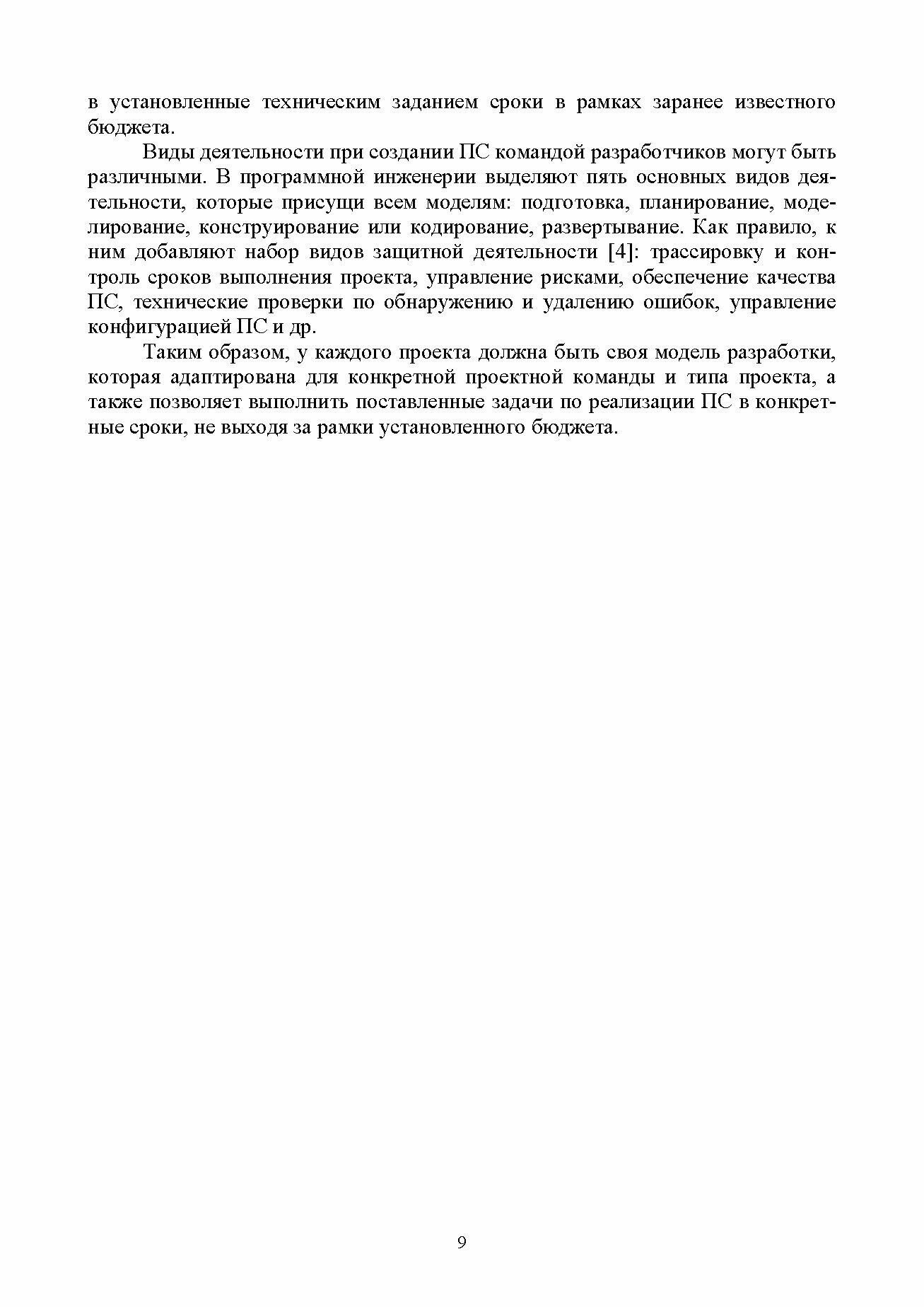 в установленные техническим заданием сроки в рамках заранее известного бюджета.

Виды деятельности при создании ПС командой разработчиков могут быть различными. В программной инженерии выделяют пять основных видов деятельности, которые присущи всем моделям: подготовка, планирование, моделирование, конструирование или кодирование, развертывание. Как правило, к ним добавляют набор видов защитной деятельности [4]: трассировку и контроль сроков выполнения проекта, управление рисками, обеспечение качества ПС, технические проверки по обнаружению и удалению ошибок, управление конфигурацией ПС и др.

Таким образом, у каждого проекта должна быть своя модель разработки, которая адаптирована для конкретной проектной команды и типа проекта, а также позволяет выполнить поставленные задачи по реализации ПС в конкретные сроки, не выходя за рамки установленного бюджета.

9